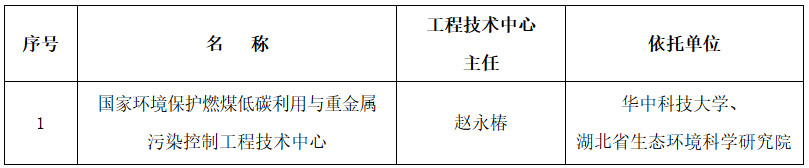 | 序号 | 名　称 | 工程技术中心主任 | 依托单位 |
|---|---|---|---|
| 1 | 国家环境保护燃煤低碳利用与重金属污染控制工程技术中心 | 赵永椿 | 华中科技大学、湖北省生态环境科学研究院 |